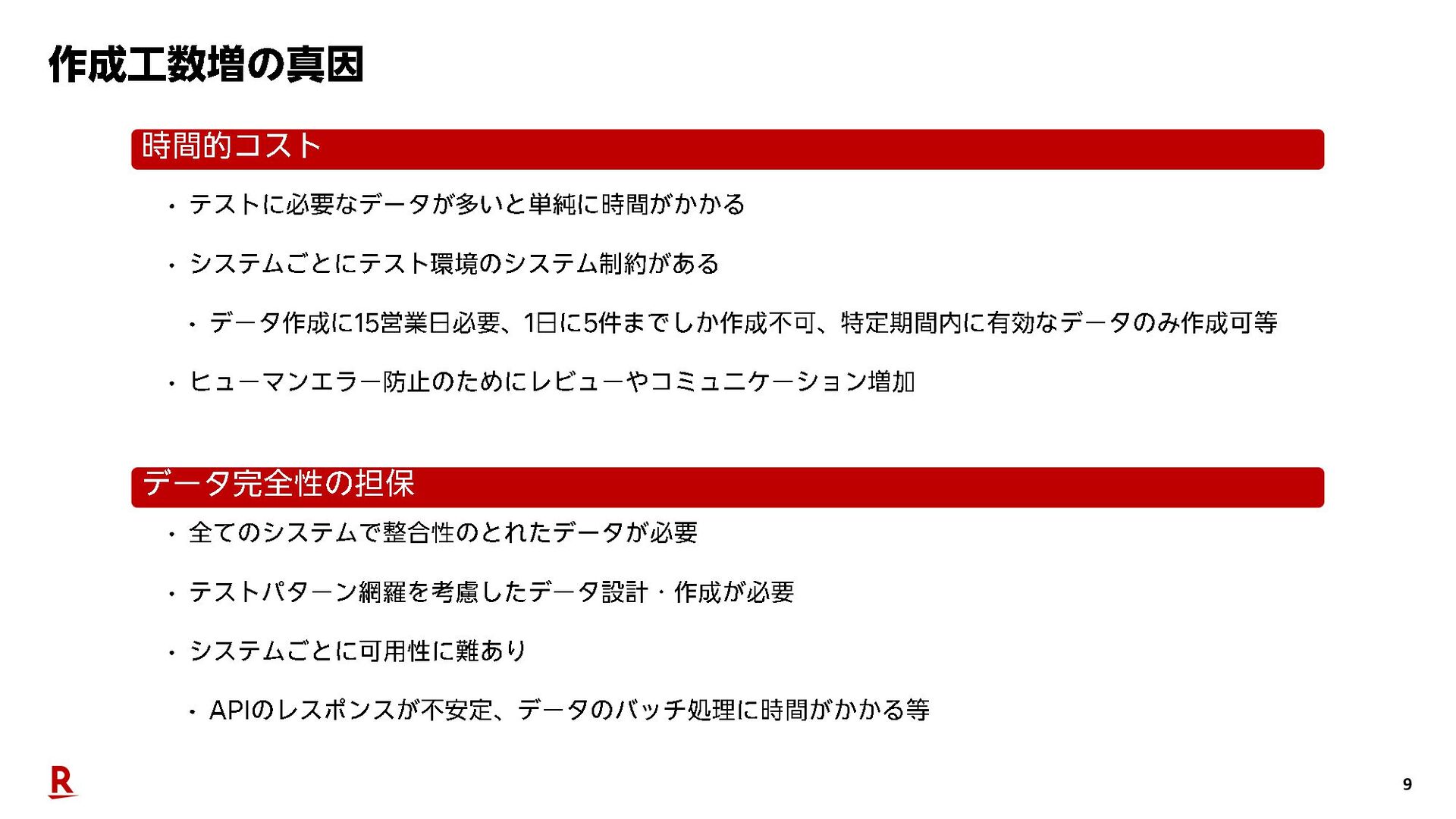 作成工数増の真因

時間的コスト

• テストに必要なデータが多いと単純に時間がかかる

• システムごとにテスト環境のシステム制約がある

• データ作成に15営業日必要、1日に5件までしか作成不可、特定期間内に有効なデータのみ作成可等

• ヒューマンエラー防止のためにレビューやコミュニケーション増加

データ完全性の担保

• 全てのシステムで整合性のとれたデータが必要

• テストパターン網羅を考慮したデータ設計・作成が必要

• システムごとに可用性に難あり

• APIのレスポンスが不安定、データのバッチ処理に時間がかかる等

R

9